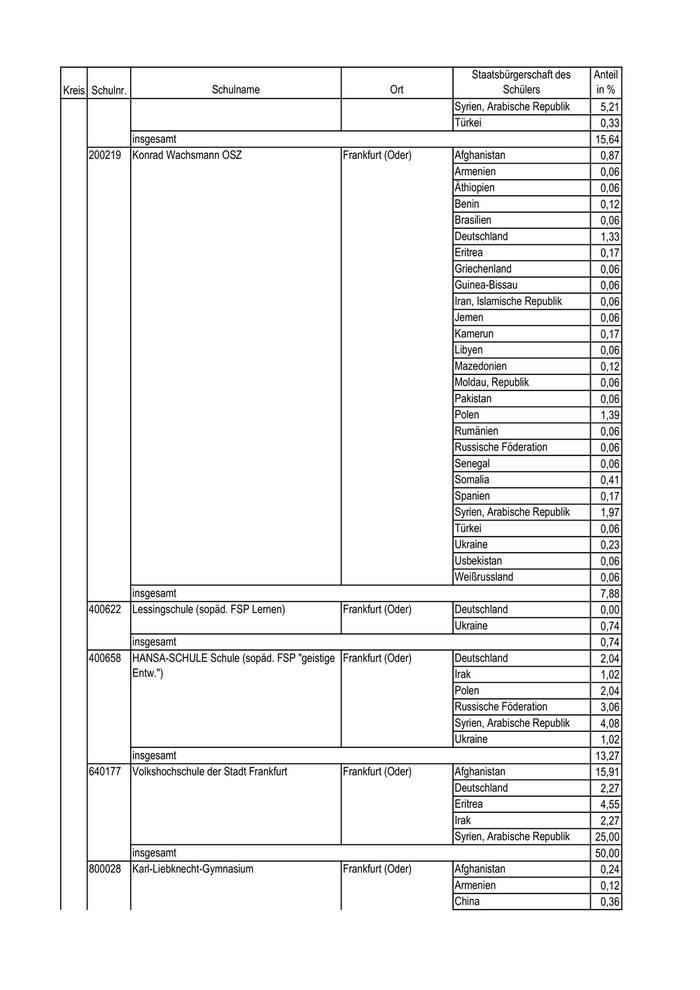 | Kreis | Schulnr. | Schulname | Ort | Staatsbürgerschaft des Schülers | Anteil in % |
|---|---|---|---|---|---|
| | | | | Syrien, Arabische Republik | 5,21 |
| | | | | Türkei | 0,33 |
| | | insgesamt | | | 15,64 |
| | 200219 | Konrad Wachsmann OSZ | Frankfurt (Oder) | Afghanistan | 0,87 |
| | | | | Armenien | 0,06 |
| | | | | Äthiopien | 0,06 |
| | | | | Benin | 0,12 |
| | | | | Brasilien | 0,06 |
| | | | | Deutschland | 1,33 |
| | | | | Eritrea | 0,17 |
| | | | | Griechenland | 0,06 |
| | | | | Guinea-Bissau | 0,06 |
| | | | | Iran, Islamische Republik | 0,06 |
| | | | | Jemen | 0,06 |
| | | | | Kamerun | 0,17 |
| | | | | Libyen | 0,06 |
| | | | | Mazedonien | 0,12 |
| | | | | Moldau, Republik | 0,06 |
| | | | | Pakistan | 0,06 |
| | | | | Polen | 1,39 |
| | | | | Rumänien | 0,06 |
| | | | | Russische Föderation | 0,06 |
| | | | | Senegal | 0,06 |
| | | | | Somalia | 0,41 |
| | | | | Spanien | 0,17 |
| | | | | Syrien, Arabische Republik | 1,97 |
| | | | | Türkei | 0,06 |
| | | | | Ukraine | 0,23 |
| | | | | Usbekistan | 0,06 |
| | | | | Weißrussland | 0,06 |
| | | insgesamt | | | 7,88 |
| | 400622 | Lessingschule (sopäd. FSP Lernen) | Frankfurt (Oder) | Deutschland | 0,00 |
| | | | | Ukraine | 0,74 |
| | | insgesamt | | | 0,74 |
| | 400658 | HANSA-SCHULE Schule (sopäd. FSP "geistige Entw.") | Frankfurt (Oder) | Deutschland | 2,04 |
| | | | | Irak | 1,02 |
| | | | | Polen | 2,04 |
| | | | | Russische Föderation | 3,06 |
| | | | | Syrien, Arabische Republik | 4,08 |
| | | | | Ukraine | 1,02 |
| | | insgesamt | | | 13,27 |
| | 640177 | Volkshochschule der Stadt Frankfurt | Frankfurt (Oder) | Afghanistan | 15,91 |
| | | | | Deutschland | 2,27 |
| | | | | Eritrea | 4,55 |
| | | | | Irak | 2,27 |
| | | | | Syrien, Arabische Republik | 25,00 |
| | | insgesamt | | | 50,00 |
| | 800028 | Karl-Liebknecht-Gymnasium | Frankfurt (Oder) | Afghanistan | 0,24 |
| | | | | Armenien | 0,12 |
| | | | | China | 0,36 |